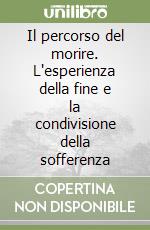 unilibro

Il percorso del morire. L'esperienza della fine e la condivisione della sofferenza

COPERTINA NON DISPONIBILE